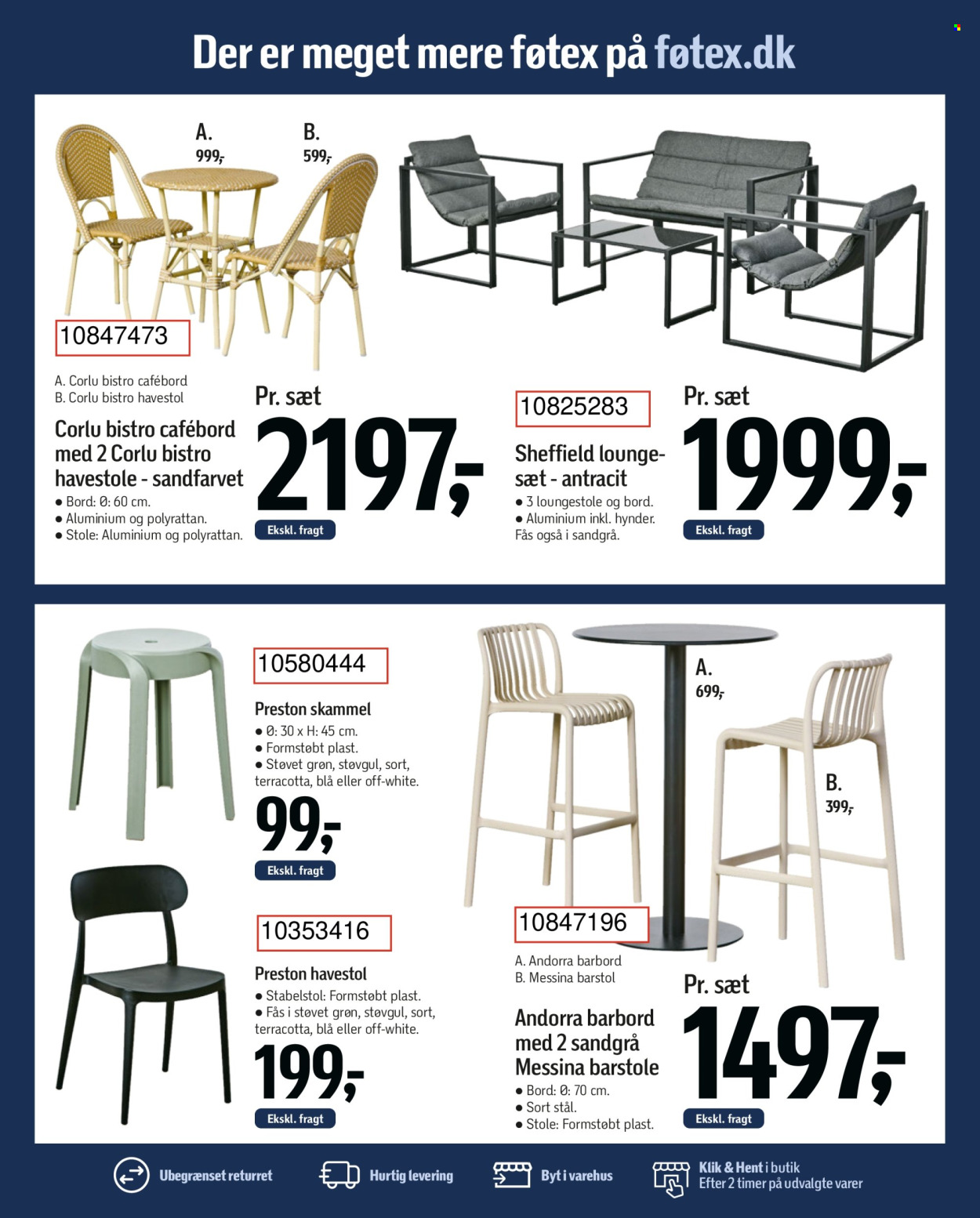 Der er meget mere føtex på føtex.dk

A.
999,-

B.
599,-

10847473

A. Corlu bistro cafébord
B. Corlu bistro havestol

Corlu bistro cafébord med 2 Corlu bistro havestole - sandfarvet

• Bord: Ø: 60 cm.
• Aluminium og polyrattan.
• Stole: Aluminium og polyrattan.

Pr. sæt
2197,-
Ekskl. fragt

10825283

Sheffield loungesæt - antracit

• 3 loungestole og bord.
• Aluminium inkl. hynder.
Fås også i sandgrå.

Pr. sæt
1999,-
Ekskl. fragt

10580444

Preston skammel

• Ø: 30 x H: 45 cm.
• Formstøbt plast.
• Støvet grøn, støvgul, sort, terracotta, blå eller off-white.

99,-
Ekskl. fragt

10353416

Preston havestol

• Stabelstol: Formstøbt plast.
• Fås i støvet grøn, støvgul, sort, terracotta, blå eller off-white.

199,-
Ekskl. fragt

A.
699,-

B.
399,-

10847196

A. Andorra barbord
B. Messina barstol

Andorra barbord med 2 sandgrå Messina barstole

• Bord: Ø: 70 cm.
• Sort stål.
• Stole: Formstøbt plast.

Pr. sæt
1497,-
Ekskl. fragt

Ubegrænset returret
Hurtig levering
Byt i varehus
Klik & Hent i butik
Efter 2 timer på udvalgte varer